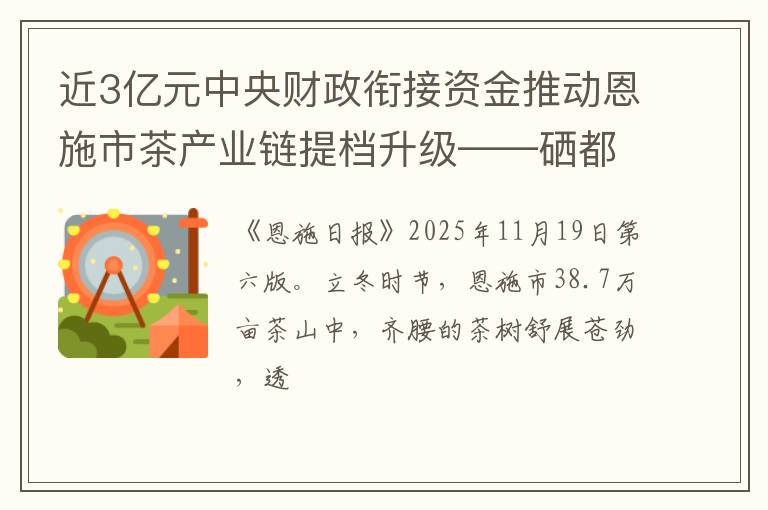 近3亿元中央财政衔接资金推动恩施市茶产业链提档升级——硒都

《恩施日报》2025年11月19日第六版。立冬时节，恩施市38.7万亩茶山中，齐腰的茶树舒展苍劲，透